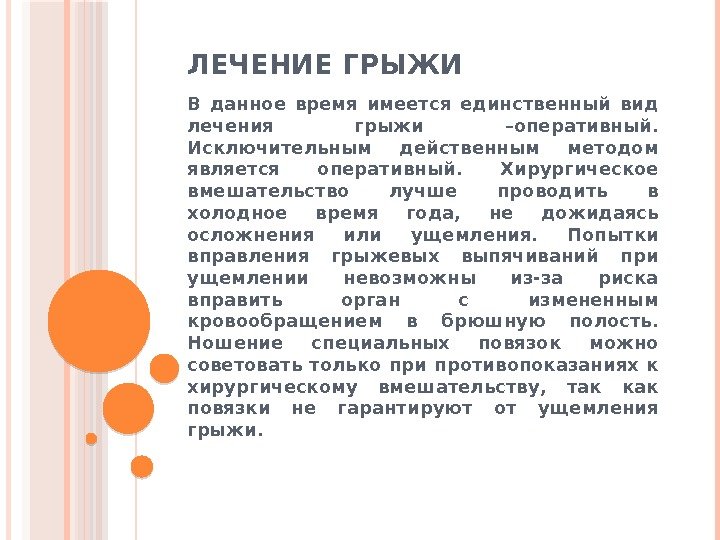 ЛЕЧЕНИЕ ГРЫЖИ

В данное время имеется единственный вид лечения грыжи –оперативный. Исключительным действенным методом является оперативный. Хирургическое вмешательство лучше проводить в холодное время года, не дожидаясь осложнения или ущемления. Попытки вправления грыжевых выпячиваний при ущемлении невозможны из-за риска вправить орган с измененным кровообращением в брюшную полость. Ношение специальных повязок можно советовать только при противопоказаниях к хирургическому вмешательству, так как повязки не гарантируют от ущемления грыжи.